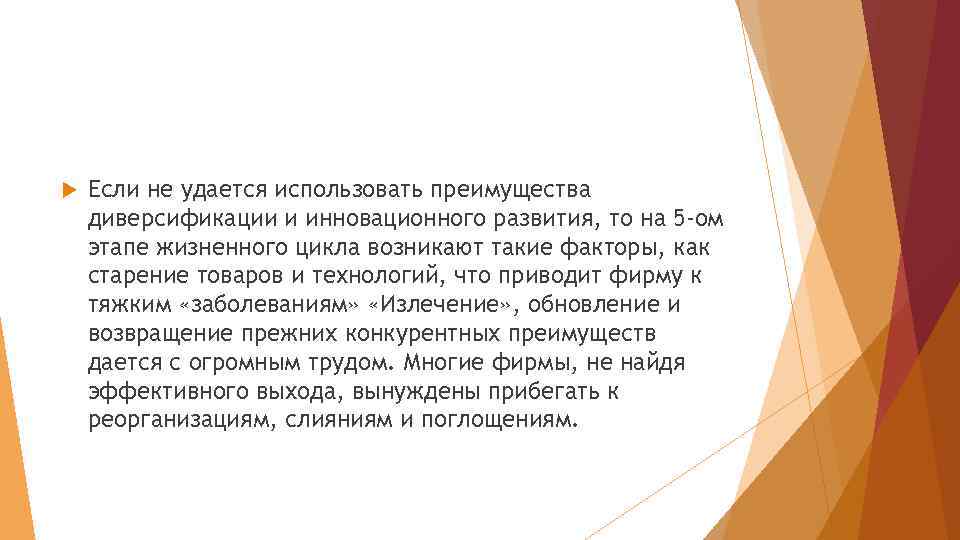 Если не удается использовать преимущества диверсификации и инновационного развития, то на 5-ом этапе жизненного цикла возникают такие факторы, как старение товаров и технологий, что приводит фирму к тяжким «заболеваниям» «Излечение», обновление и возвращение прежних конкурентных преимуществ дается с огромным трудом. Многие фирмы, не найдя эффективного выхода, вынуждены прибегать к реорганизациям, слияниям и поглощениям.